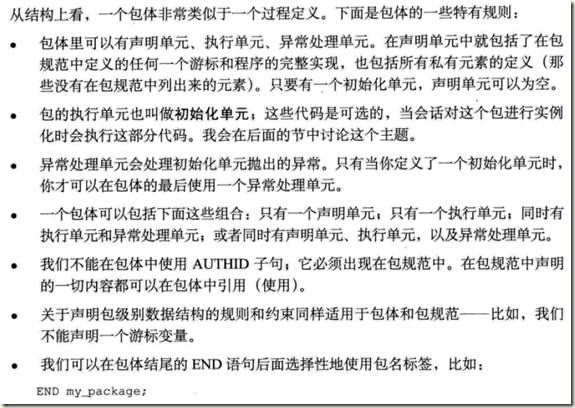 从结构上看，一个包体非常类似于一个过程定义。下面是包体的一些特有规则：

• 包体里可以有声明单元、执行单元、异常处理单元。在声明单元中就包括了在包规范中定义的任何一个游标和程序的完整实现，也包括所有私有元素的定义（那些没有在包规范中列出来的元素）。只要有一个初始化单元，声明单元可以为空。

• 包的执行单元也叫做初始化单元；这些代码是可选的，当会话对这个包进行实例化时会执行这部分代码。我会在后面的节中讨论这个主题。

• 异常处理单元会处理初始化单元抛出的异常。只有当你定义了一个初始化单元时，你才可以在包体的最后使用一个异常处理单元。

• 一个包体可以包括下面这些组合：只有一个声明单元；只有一个执行单元；同时有执行单元和异常处理单元；或者同时有声明单元、执行单元，以及异常处理单元。

• 我们不能在包体中使用 AUTHID 子句；它必须出现在包规范中。在包规范中声明的一切内容都可以在包体中引用（使用）。

• 关于声明包级别数据结构的规则和约束同样适用于包体和包规范——比如，我们不能声明一个游标变量。

• 我们可以在包体结尾的 END 语句后面选择性地使用包名标签，比如：

END my_package;